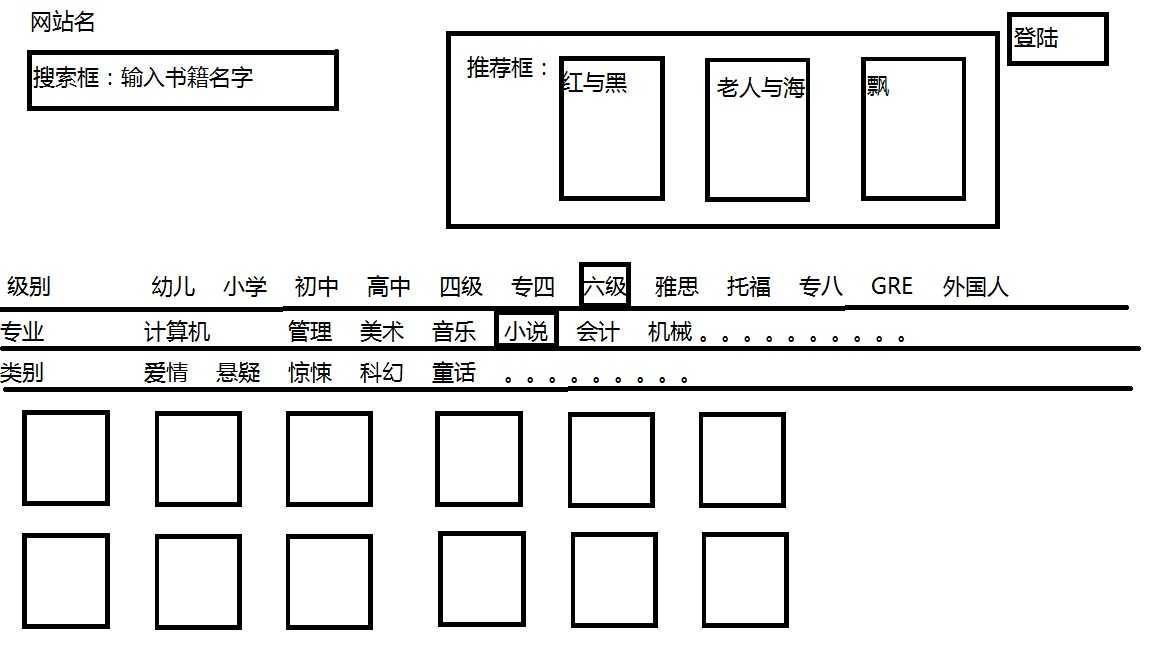 网站名

搜索框：输入书籍名字

推荐框： 红与黑 老人与海 飘

登陆

级别 幼儿 小学 初中 高中 四级 专四 六级 雅思 托福 专八 GRE 外国人

专业 计算机 管理 美术 音乐 小说 会计 机械。。。。。。。。。。

类别 爱情 悬疑 惊悚 科幻 童话 。。。。。。。。。